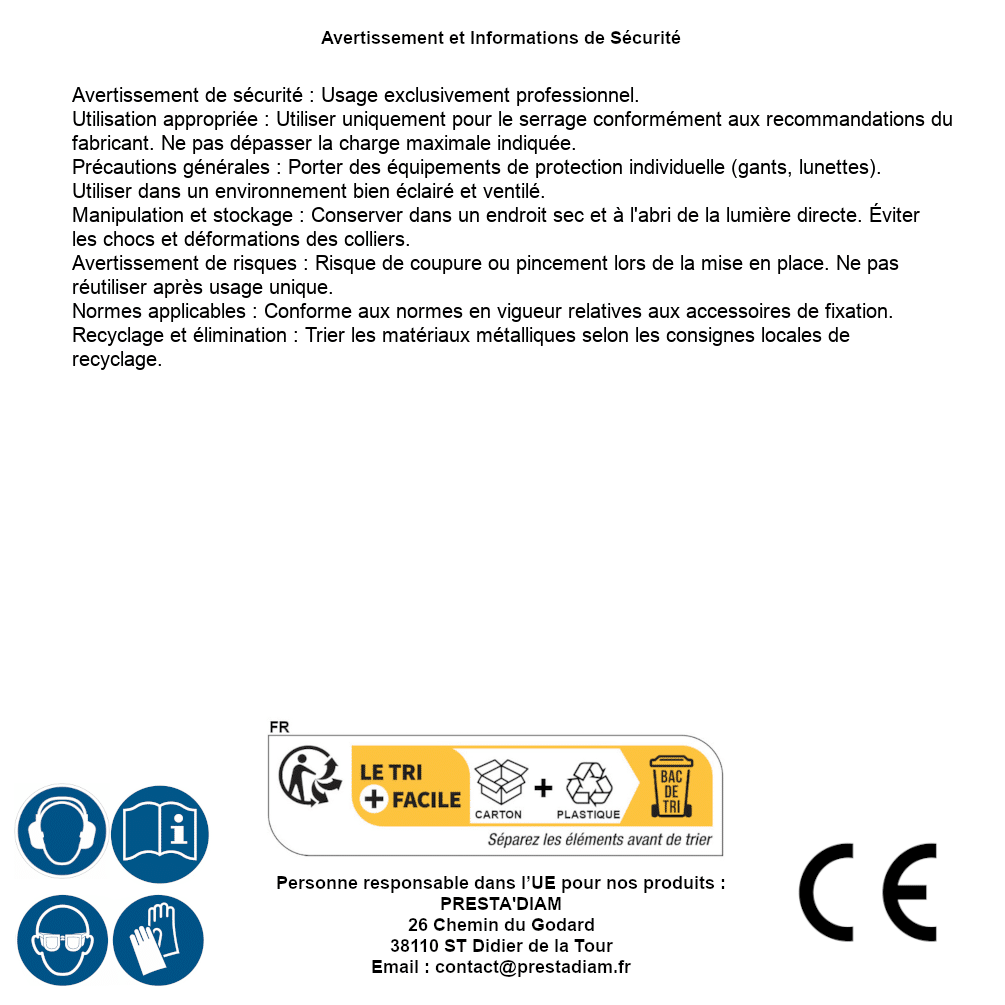 Avertissement et Informations de Sécurité

Avertissement de sécurité : Usage exclusivement professionnel.
Utilisation appropriée : Utiliser uniquement pour le serrage conformément aux recommandations du fabricant. Ne pas dépasser la charge maximale indiquée.
Précautions générales : Porter des équipements de protection individuelle (gants, lunettes). Utiliser dans un environnement bien éclairé et ventilé.
Manipulation et stockage : Conserver dans un endroit sec et à l'abri de la lumière directe. Éviter les chocs et déformations des colliers.
Avertissement de risques : Risque de coupure ou pincement lors de la mise en place. Ne pas réutiliser après usage unique.
Normes applicables : Conforme aux normes en vigueur relatives aux accessoires de fixation.
Recyclage et élimination : Trier les matériaux métalliques selon les consignes locales de recyclage.

FR
LE TRI + FACILE
CARTON + PLASTIQUE
BAC DE TRI
Séparez les éléments avant de trier

Personne responsable dans l'UE pour nos produits :
PRESTA'DIAM
26 Chemin du Godard
38110 ST Didier de la Tour
Email : contact@prestadiam.fr

CE